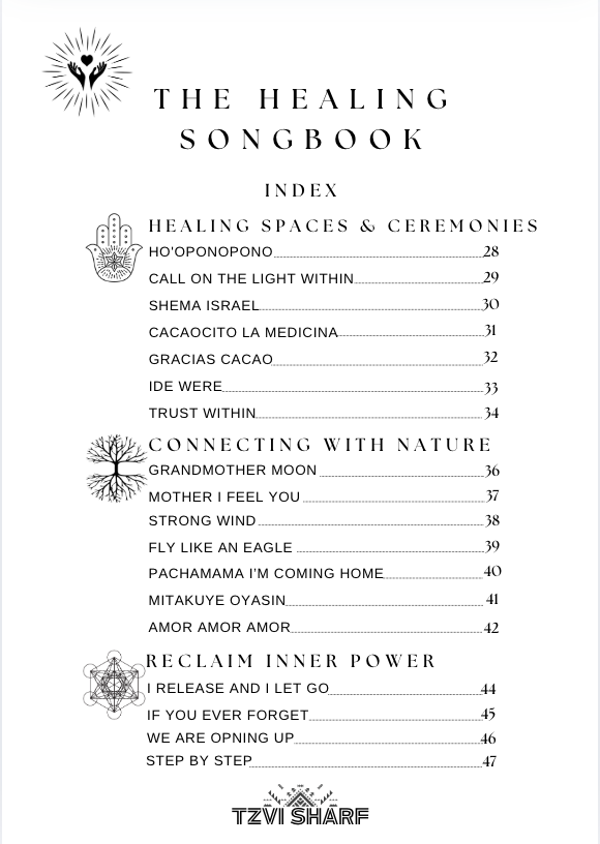 THE HEALING SONGBOOK

INDEX

HEALING SPACES & CEREMONIES

HO'OPONOPONO 28
CALL ON THE LIGHT WITHIN 29
SHEMA ISRAEL 30
CACAOCITO LA MEDICINA 31
GRACIAS CACAO 32
IDE WERE 33
TRUST WITHIN 34

CONNECTING WITH NATURE

GRANDMOTHER MOON 36
MOTHER I FEEL YOU 37
STRONG WIND 38
FLY LIKE AN EAGLE 39
PACHAMAMA I'M COMING HOME 40
MITAKUYE OYASIN 41
AMOR AMOR AMOR 42

RECLAIM INNER POWER

I RELEASE AND I LET GO 44
IF YOU EVER FORGET 45
WE ARE OPNING UP 46
STEP BY STEP 47

TZVI SHARF